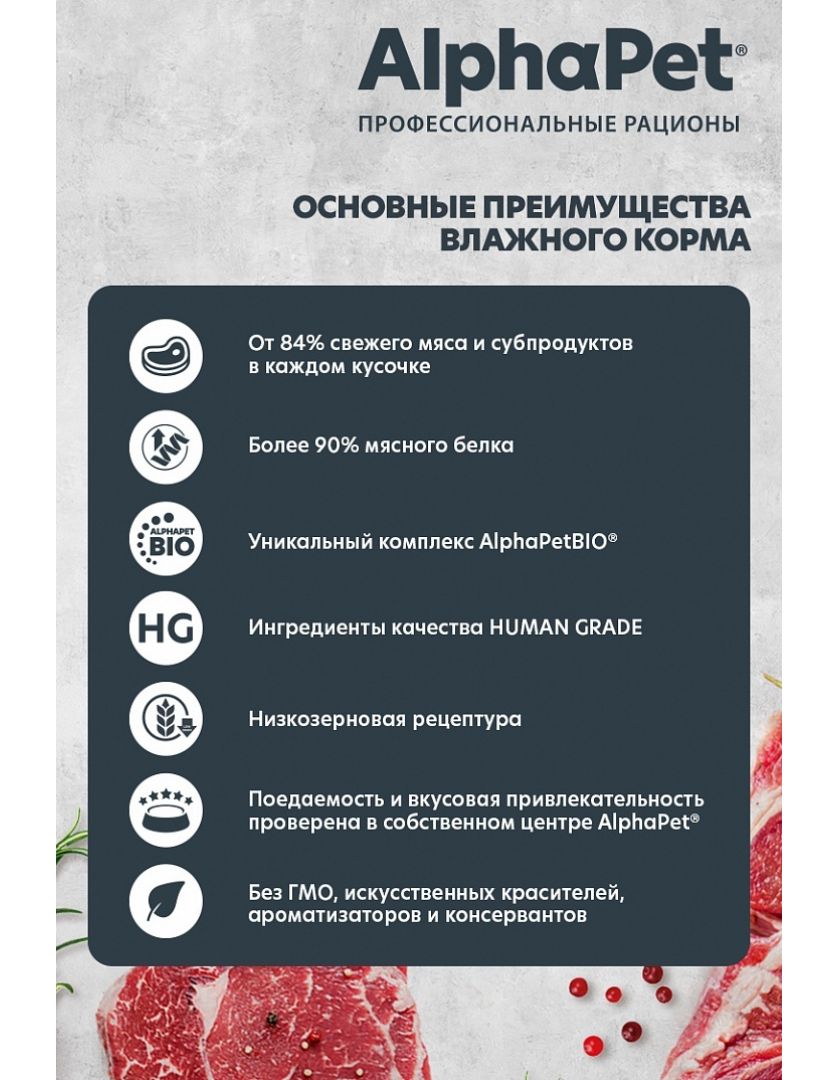 AlphaPet®
ПРОФЕССИОНАЛЬНЫЕ РАЦИОНЫ

ОСНОВНЫЕ ПРЕИМУЩЕСТВА ВЛАЖНОГО КОРМА

От 84% свежего мяса и субпродуктов в каждом кусочке

Более 90% мясного белка

ALPHAPET BIO

Уникальный комплекс AlphaPetBIO®

HG

Ингредиенты качества HUMAN GRADE

Низкозерновая рецептура

Поедаемость и вкусовая привлекательность проверена в собственном центре AlphaPet®

Без ГМО, искусственных красителей, ароматизаторов и консервантов